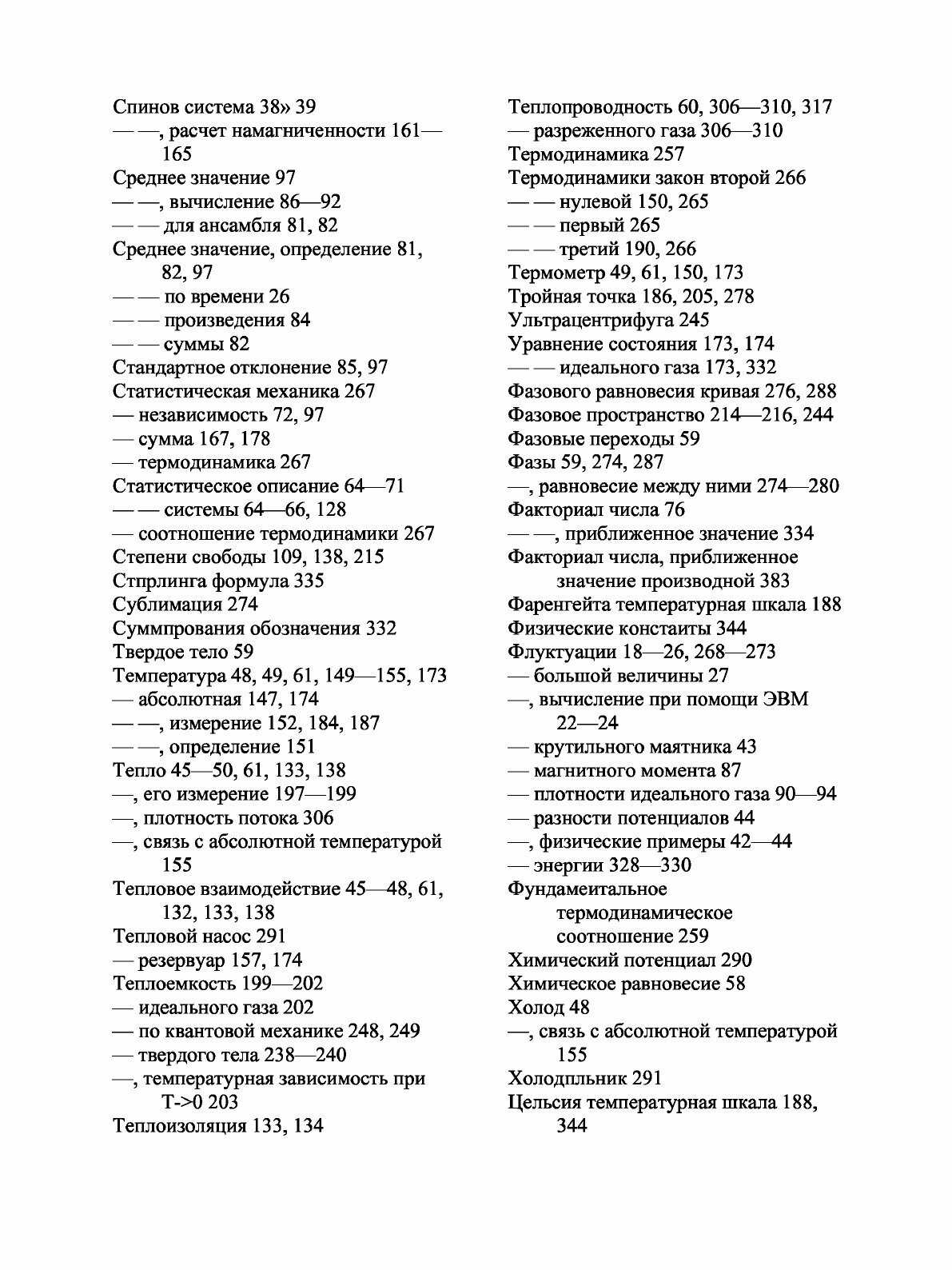 Спинов система 38» 39
— —, расчет намагниченности 161—165
Среднее значение 97
— —, вычисление 86—92
— — для ансамбля 81, 82
Среднее значение, определение 81, 82, 97
— — по времени 26
— — произведения 84
— — суммы 82
Стандартное отклонение 85, 97
Статистическая механика 267
— независимость 72, 97
— сумма 167, 178
— термодинамика 267
Статистическое описание 64—71
— — системы 64—66, 128
— соотношение термодинамики 267
Степени свободы 109, 138, 215
Стпрлинга формула 335
Сублимация 274
Суммпрования обозначения 332
Твердое тело 59
Температура 48, 49, 61, 149—155, 173
— абсолютная 147, 174
— —, измерение 152, 184, 187
— —, определение 151
Тепло 45—50, 61, 133, 138
—, его измерение 197—199
—, плотность потока 306
—, связь с абсолютной температурой 155
Тепловое взаимодействие 45—48, 61, 132, 133, 138
Тепловой насос 291
— резервуар 157, 174
Теплоемкость 199—202
— идеального газа 202
— по квантовой механике 248, 249
— твердого тела 238—240
—, температурная зависимость при T->0 203
Теплоизоляция 133, 134

Теплопроводность 60, 306—310, 317
— разреженного газа 306—310
Термодинамика 257
Термодинамики закон второй 266
— — нулевой 150, 265
— — первый 265
— — третий 190, 266
Термометр 49, 61, 150, 173
Тройная точка 186, 205, 278
Ультрацентрифуга 245
Уравнение состояния 173, 174
— — идеального газа 173, 332
Фазового равновесия кривая 276, 288
Фазовое пространство 214—216, 244
Фазовые переходы 59
Фазы 59, 274, 287
—, равновесие между ними 274—280
Факториал числа 76
— —, приближенное значение 334
Факториал числа, приближенное значение производной 383
Фаренгейта температурная шкала 188
Физические констаиты 344
Флуктуации 18—26, 268—273
— большой величины 27
—, вычисление при помощи ЭВМ 22—24
— крутильного маятника 43
— магнитного момента 87
— плотности идеального газа 90—94
— разности потенциалов 44
—, физические примеры 42—44
— энергии 328—330
Фундамеитальное термодинамическое соотношение 259
Химический потенциал 290
Химическое равновесие 58
Холод 48
—, связь с абсолютной температурой 155
Холодпльник 291
Цельсия температурная шкала 188, 344